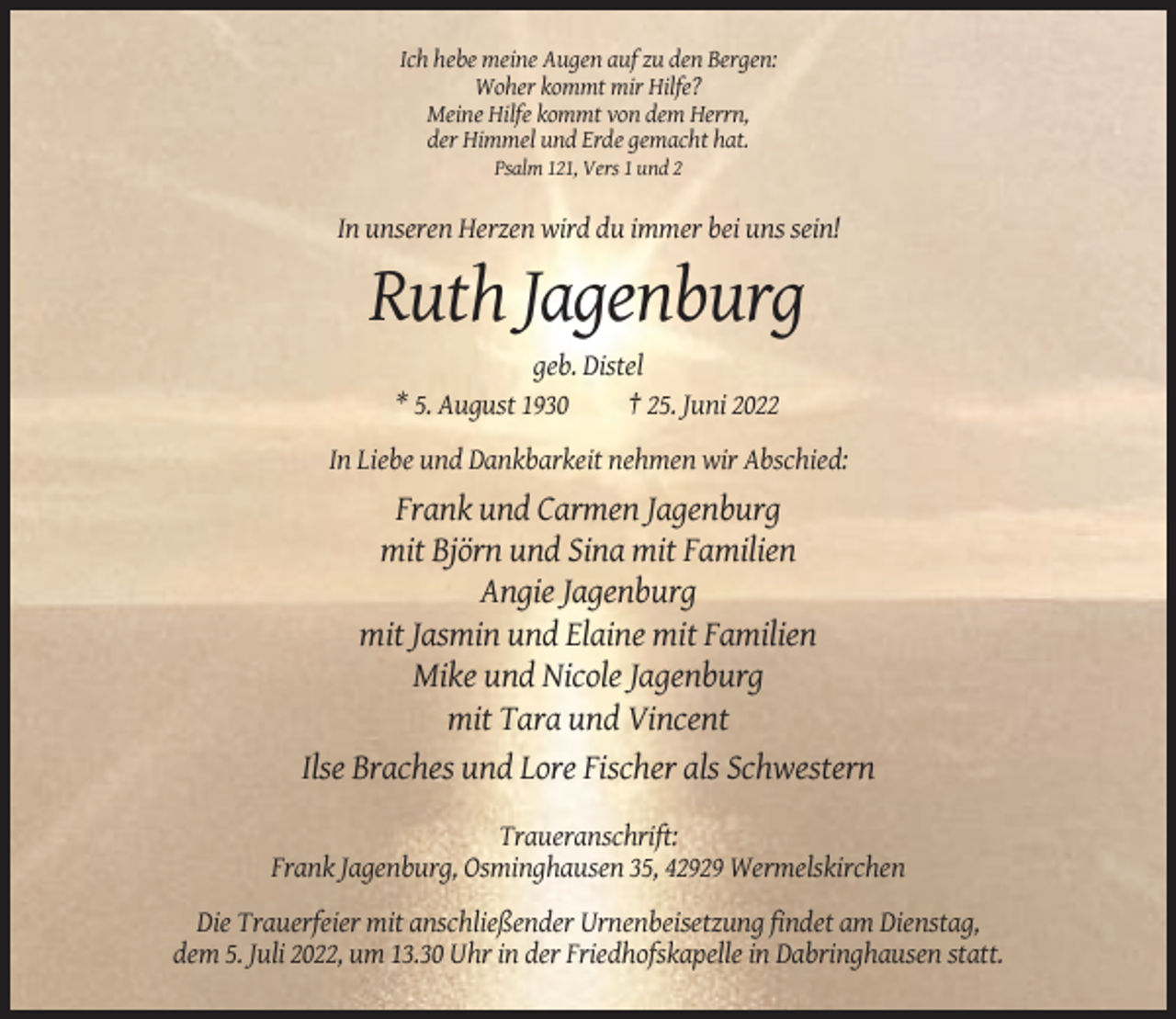 Ich hebe meine Augen auf zu den Bergen:
Woher kommt mir Hilfe?
Meine Hilfe kommt von dem Herrn,
der Himmel und Erde gemacht hat.
Psalm 121, Vers 1 und 2

In unseren Herzen wird du immer bei uns sein!

Ruth Jagenburg

geb. Distel

* 5. August 1930 † 25. Juni 2022

In Liebe und Dankbarkeit nehmen wir Abschied:

Frank und Carmen Jagenburg
mit Björn und Sina mit Familien
Angie Jagenburg
mit Jasmin und Elaine mit Familien
Mike und Nicole Jagenburg
mit Tara und Vincent
Ilse Braches und Lore Fischer als Schwestern

Traueranschrift:
Frank Jagenburg, Osminghausen 35, 42929 Wermelskirchen

Die Trauerfeier mit anschließender Urnenbeisetzung findet am Dienstag, dem 5. Juli 2022, um 13.30 Uhr in der Friedhofskapelle in Dabringhausen statt.